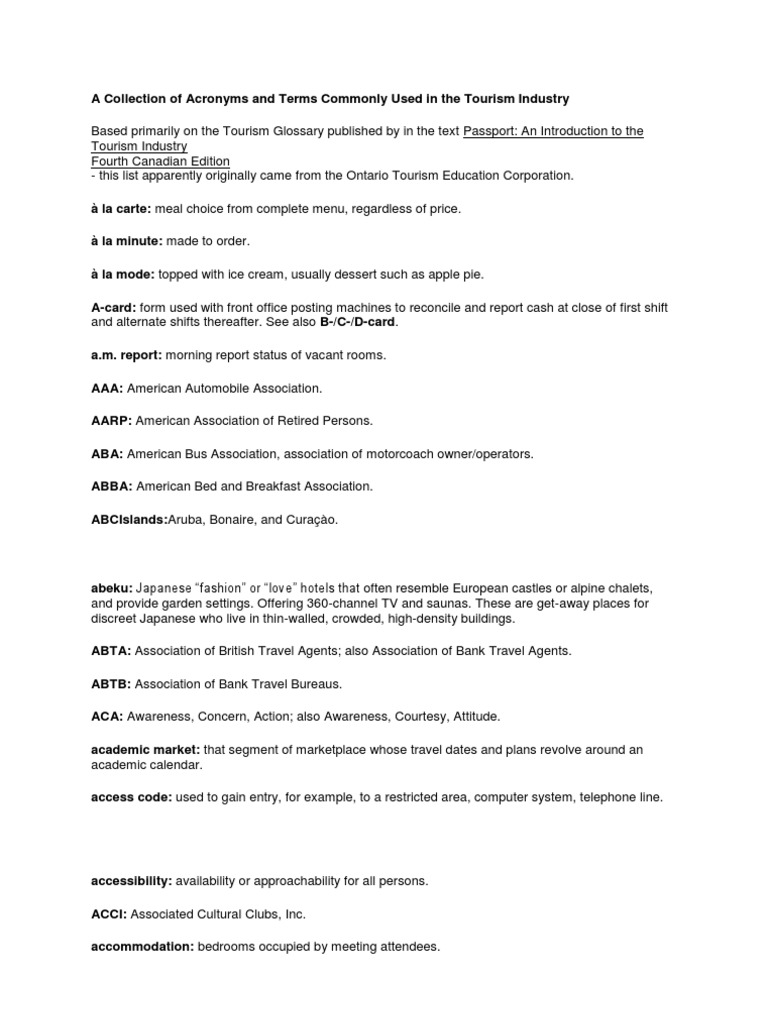 A Collection of Acronyms and Terms Commonly Used in the Tourism Industry

Based primarily on the Tourism Glossary published by in the text Passport: An Introduction to the Tourism Industry
Fourth Canadian Edition
- this list apparently originally came from the Ontario Tourism Education Corporation.

à la carte: meal choice from complete menu, regardless of price.

à la minute: made to order.

à la mode: topped with ice cream, usually dessert such as apple pie.

A-card: form used with front office posting machines to reconcile and report cash at close of first shift and alternate shifts thereafter. See also B-/C-/D-card.

a.m. report: morning report status of vacant rooms.

AAA: American Automobile Association.

AARP: American Association of Retired Persons.

ABA: American Bus Association, association of motorcoach owner/operators.

ABBA: American Bed and Breakfast Association.

ABCIslands:Aruba, Bonaire, and Curaçào.

abeku: Japanese "fashion" or "love" hotels that often resemble European castles or alpine chalets, and provide garden settings. Offering 360-channel TV and saunas. These are get-away places for discreet Japanese who live in thin-walled, crowded, high-density buildings.

ABTA: Association of British Travel Agents; also Association of Bank Travel Agents.

ABTB: Association of Bank Travel Bureaus.

ACA: Awareness, Concern, Action; also Awareness, Courtesy, Attitude.

academic market: that segment of marketplace whose travel dates and plans revolve around an academic calendar.

access code: used to gain entry, for example, to a restricted area, computer system, telephone line.

accessibility: availability or approachability for all persons.

ACCI: Associated Cultural Clubs, Inc.

accommodation: bedrooms occupied by meeting attendees.